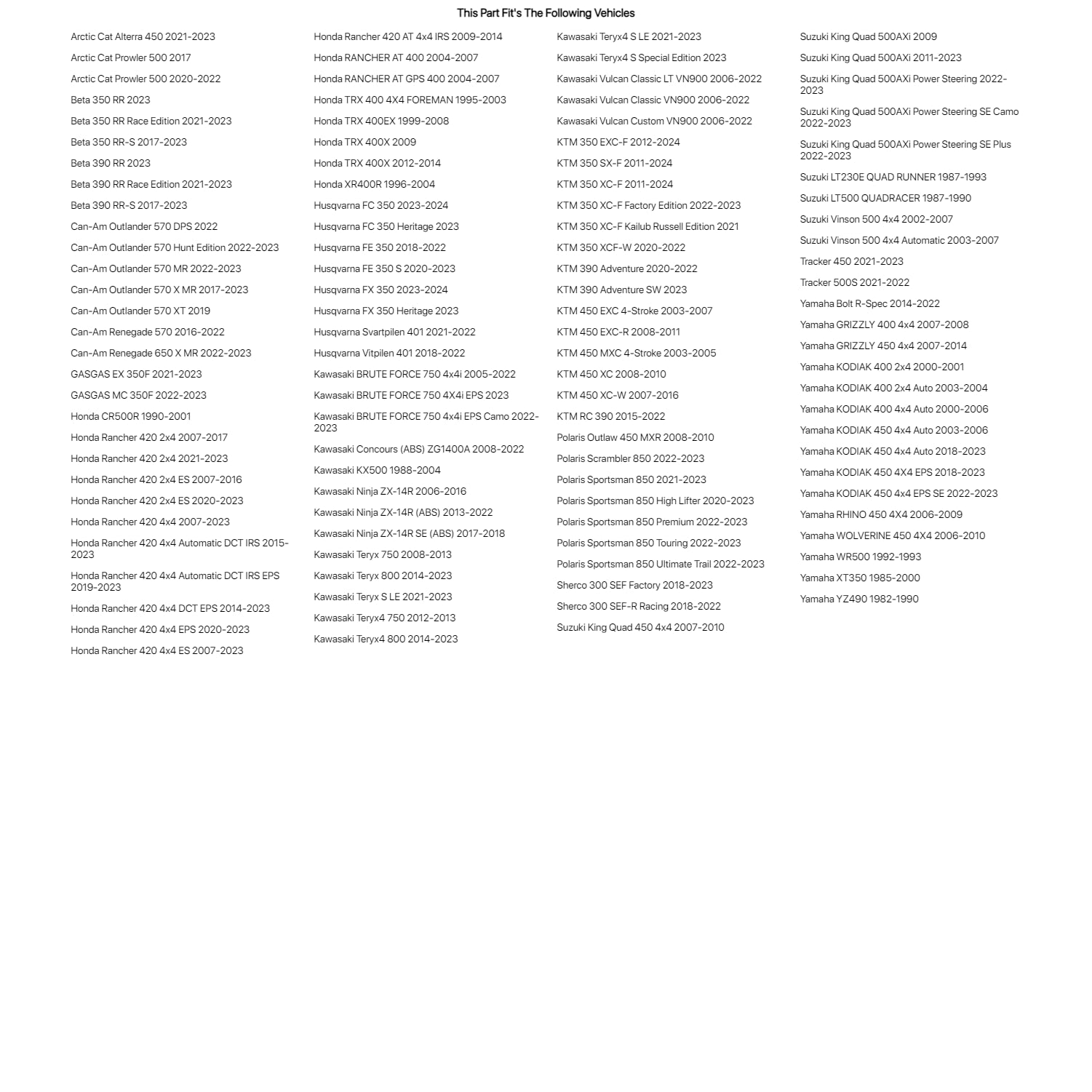 This Part Fit's The Following Vehicles

Arctic Cat Alterra 450 2021-2023
Arctic Cat Prowler 500 2017
Arctic Cat Prowler 500 2020-2022
Beta 350 RR 2023
Beta 350 RR Race Edition 2021-2023
Beta 350 RR-S 2017-2023
Beta 390 RR 2023
Beta 390 RR Race Edition 2021-2023
Beta 390 RR-S 2017-2023
Can-Am Outlander 570 DPS 2022
Can-Am Outlander 570 Hunt Edition 2022-2023
Can-Am Outlander 570 MR 2022-2023
Can-Am Outlander 570 X MR 2017-2023
Can-Am Outlander 570 XT 2019
Can-Am Renegade 570 2016-2022
Can-Am Renegade 650 X MR 2022-2023
GASGAS EX 350F 2021-2023
GASGAS MC 350F 2022-2023
Honda CR500R 1990-2001
Honda Rancher 420 2x4 2007-2017
Honda Rancher 420 2x4 2021-2023
Honda Rancher 420 2x4 ES 2007-2016
Honda Rancher 420 2x4 ES 2020-2023
Honda Rancher 420 4x4 2007-2023
Honda Rancher 420 4x4 Automatic DCT IRS 2015-2023
Honda Rancher 420 4x4 Automatic DCT IRS EPS 2019-2023
Honda Rancher 420 4x4 DCT EPS 2014-2023
Honda Rancher 420 4x4 EPS 2020-2023
Honda Rancher 420 4x4 ES 2007-2023

Honda Rancher 420 AT 4x4 IRS 2009-2014
Honda RANCHER AT 400 2004-2007
Honda RANCHER AT GPS 400 2004-2007
Honda TRX 400 4X4 FOREMAN 1995-2003
Honda TRX 400EX 1999-2008
Honda TRX 400X 2009
Honda TRX 400X 2012-2014
Honda XR400R 1996-2004
Husqvarna FC 350 2023-2024
Husqvarna FC 350 Heritage 2023
Husqvarna FE 350 2018-2022
Husqvarna FE 350 S 2020-2023
Husqvarna FX 350 2023-2024
Husqvarna FX 350 Heritage 2023
Husqvarna Svartpilen 401 2021-2022
Husqvarna Vitpilen 401 2018-2022
Kawasaki BRUTE FORCE 750 4x4i 2005-2022
Kawasaki BRUTE FORCE 750 4X4i EPS 2023
Kawasaki BRUTE FORCE 750 4x4i EPS Camo 2022-2023
Kawasaki Concours (ABS) ZG1400A 2008-2022
Kawasaki KX500 1988-2004
Kawasaki Ninja ZX-14R 2006-2016
Kawasaki Ninja ZX-14R (ABS) 2013-2022
Kawasaki Ninja ZX-14R SE (ABS) 2017-2018
Kawasaki Teryx 750 2008-2013
Kawasaki Teryx 800 2014-2023
Kawasaki Teryx S LE 2021-2023
Kawasaki Teryx4 750 2012-2013
Kawasaki Teryx4 800 2014-2023

Kawasaki Teryx4 S LE 2021-2023
Kawasaki Teryx4 S Special Edition 2023
Kawasaki Vulcan Classic LT VN900 2006-2022
Kawasaki Vulcan Classic VN900 2006-2022
Kawasaki Vulcan Custom VN900 2006-2022
KTM 350 EXC-F 2012-2024
KTM 350 SX-F 2011-2024
KTM 350 XC-F 2011-2024
KTM 350 XC-F Factory Edition 2022-2023
KTM 350 XC-F Kailub Russell Edition 2021
KTM 350 XCF-W 2020-2022
KTM 390 Adventure 2020-2022
KTM 390 Adventure SW 2023
KTM 450 EXC 4-Stroke 2003-2007
KTM 450 EXC-R 2008-2011
KTM 450 MXC 4-Stroke 2003-2005
KTM 450 XC 2008-2010
KTM 450 XC-W 2007-2016
KTM RC 390 2015-2022
Polaris Outlaw 450 MXR 2008-2010
Polaris Scrambler 850 2022-2023
Polaris Sportsman 850 2021-2023
Polaris Sportsman 850 High Lifter 2020-2023
Polaris Sportsman 850 Premium 2022-2023
Polaris Sportsman 850 Touring 2022-2023
Polaris Sportsman 850 Ultimate Trail 2022-2023
Sherco 300 SEF Factory 2018-2023
Sherco 300 SEF-R Racing 2018-2022
Suzuki King Quad 450 4x4 2007-2010

Suzuki King Quad 500AXi 2009
Suzuki King Quad 500AXi 2011-2023
Suzuki King Quad 500AXi Power Steering 2022-2023
Suzuki King Quad 500AXi Power Steering SE Camo 2022-2023
Suzuki King Quad 500AXi Power Steering SE Plus 2022-2023
Suzuki LT230E QUAD RUNNER 1987-1993
Suzuki LT500 QUADRACER 1987-1990
Suzuki Vinson 500 4x4 2002-2007
Suzuki Vinson 500 4x4 Automatic 2003-2007
Tracker 450 2021-2023
Tracker 500S 2021-2022
Yamaha Bolt R-Spec 2014-2022
Yamaha GRIZZLY 400 4x4 2007-2008
Yamaha GRIZZLY 450 4x4 2007-2014
Yamaha KODIAK 400 2x4 2000-2001
Yamaha KODIAK 400 2x4 Auto 2003-2004
Yamaha KODIAK 400 4x4 Auto 2000-2006
Yamaha KODIAK 450 4x4 Auto 2003-2006
Yamaha KODIAK 450 4x4 Auto 2018-2023
Yamaha KODIAK 450 4X4 EPS 2018-2023
Yamaha KODIAK 450 4x4 EPS SE 2022-2023
Yamaha RHINO 450 4X4 2006-2009
Yamaha WOLVERINE 450 4X4 2006-2010
Yamaha WR500 1992-1993
Yamaha XT350 1985-2000
Yamaha YZ490 1982-1990